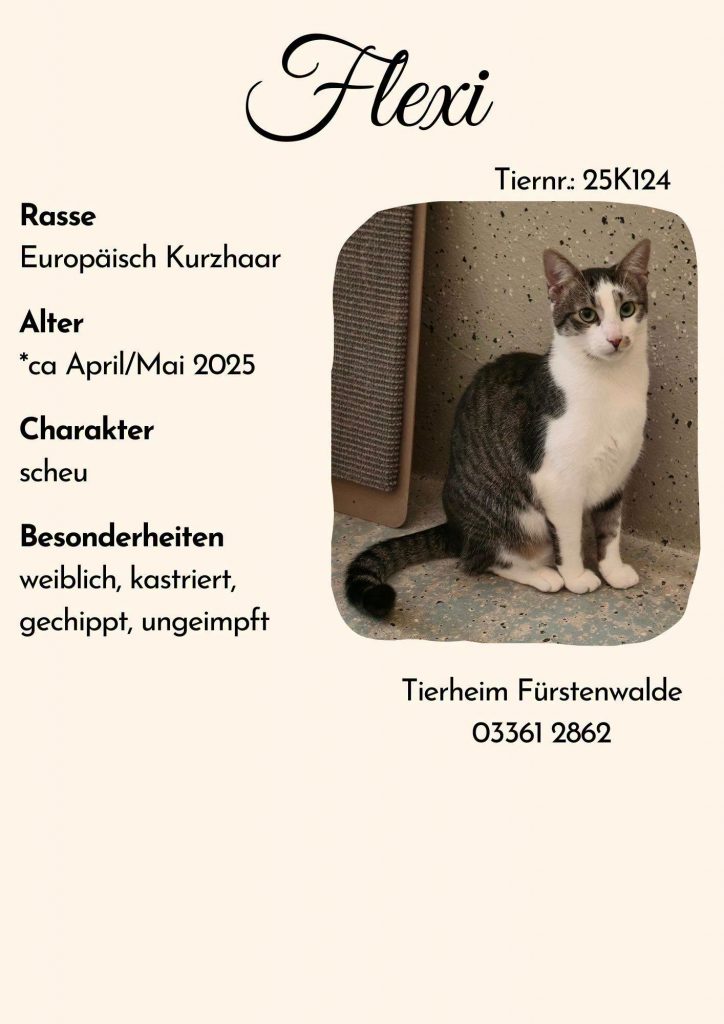 Flexi

Tiernr.: 25K124

Rasse
Europäisch Kurzhaar

Alter
*ca April/Mai 2025

Charakter
scheu

Besonderheiten
weiblich, kastriert, gechippt, ungeimpft

Tierheim Fürstenwalde
03361 2862